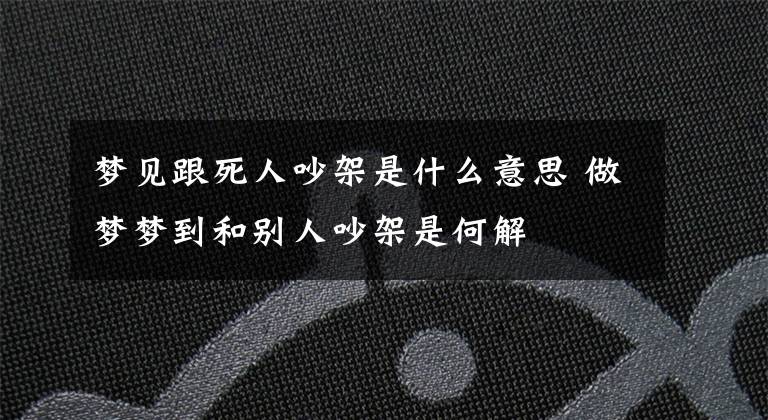 梦见跟死人吵架是什么意思 做梦梦到和别人吵架是何解